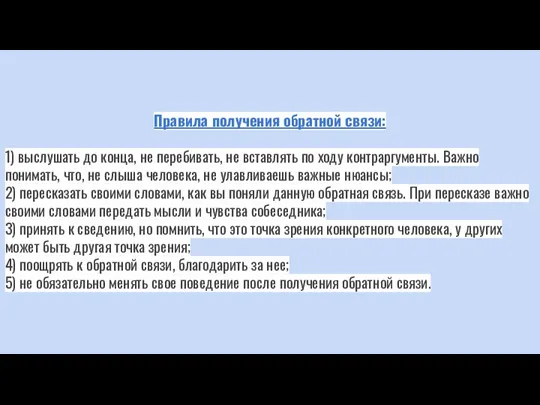 Правила получения обратной связи:

1) выслушать до конца, не перебивать, не вставлять по ходу контраргументы. Важно понимать, что, не слыша человека, не улавливаешь важные нюансы;
2) пересказать своими словами, как вы поняли данную обратная связь. При пересказе важно своими словами передать мысли и чувства собеседника;
3) принять к сведению, но помнить, что это точка зрения конкретного человека, у других может быть другая точка зрения;
4) поощрять к обратной связи, благодарить за нее;
5) не обязательно менять свое поведение после получения обратной связи.